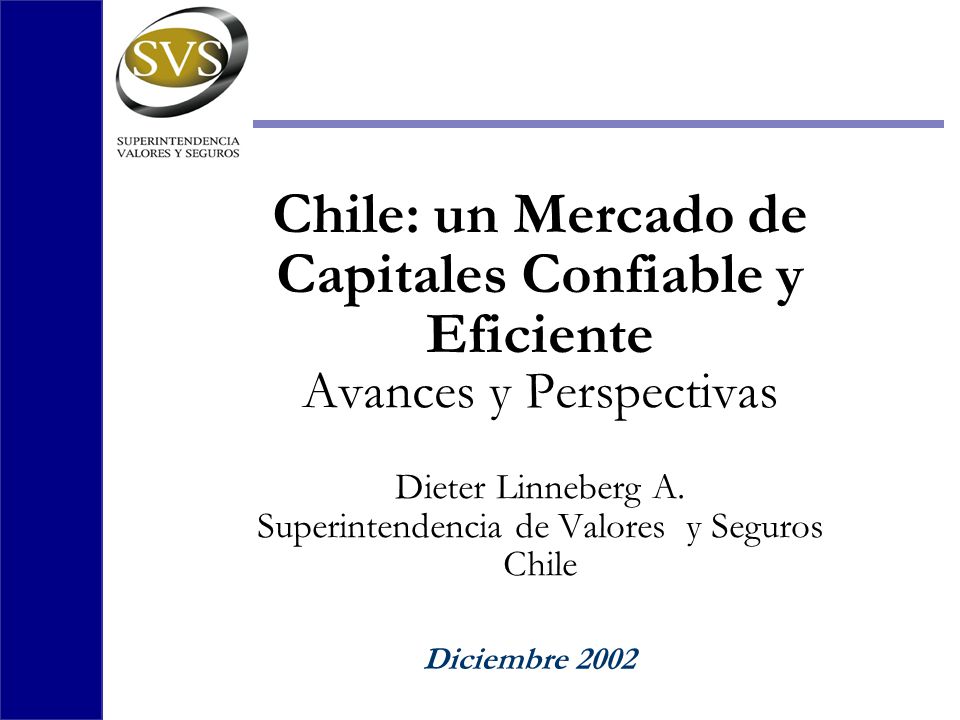 SVS

SUPERINTENDENCIA
VALORES Y SEGUROS

Chile: un Mercado de Capitales Confiable y Eficiente
Avances y Perspectivas

Dieter Linneberg A.
Superintendencia de Valores y Seguros
Chile

Diciembre 2002